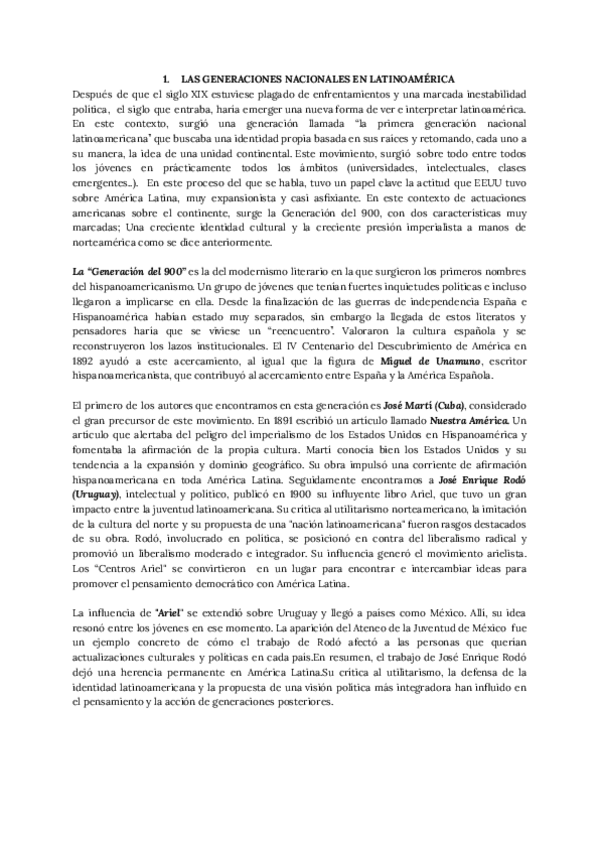 1. LAS GENERACIONES NACIONALES EN LATINOAMÉRICA

Después de que el siglo XIX estuviese plagado de enfrentamientos y una marcada inestabilidad política, el siglo que entraba, haría emerger una nueva forma de ver e interpretar latinoamérica. En este contexto, surgió una generación llamada "la primera generación nacional latinoamericana" que buscaba una identidad propia basada en sus raíces y retomando, cada uno a su manera, la idea de una unidad continental. Este movimiento, surgió sobre todo entre todos los jóvenes en prácticamente todos los ámbitos (universidades, intelectuales, clases emergentes...). En este proceso del que se habla, tuvo un papel clave la actitud que EEUU tuvo sobre América Latina, muy expansionista y casi asfixiante. En este contexto de actuaciones americanas sobre el continente, surge la Generación del 900, con dos características muy marcadas; Una creciente identidad cultural y la creciente presión imperialista a manos de norteamérica como se dice anteriormente.

La "Generación del 900" es la del modernismo literario en la que surgieron los primeros nombres del hispanoamericanismo. Un grupo de jóvenes que tenían fuertes inquietudes políticas e incluso llegaron a implicarse en ella. Desde la finalización de las guerras de independencia España e Hispanoamérica habían estado muy separados, sin embargo la llegada de estos literatos y pensadores haría que se viviese un "reencuentro". Valoraron la cultura española y se reconstruyeron los lazos institucionales. El IV Centenario del Descubrimiento de América en 1892 ayudó a este acercamiento, al igual que la figura de Miguel de Unamuno, escritor hispanoamericanista, que contribuyó al acercamiento entre España y la América Española.

El primero de los autores que encontramos en esta generación es José Martí (Cuba), considerado el gran precursor de este movimiento. En 1891 escribió un artículo llamado Nuestra América. Un artículo que alertaba del peligro del imperialismo de los Estados Unidos en Hispanoamérica y fomentaba la afirmación de la propia cultura. Martí conocía bien los Estados Unidos y su tendencia a la expansión y dominio geográfico. Su obra impulsó una corriente de afirmación hispanoamericana en toda América Latina. Seguidamente encontramos a José Enrique Rodó (Uruguay), intelectual y político, publicó en 1900 su influyente libro Ariel, que tuvo un gran impacto entre la juventud latinoamericana. Su crítica al utilitarismo norteamericano, la imitación de la cultura del norte y su propuesta de una "nación latinoamericana" fueron rasgos destacados de su obra. Rodó, involucrado en política, se posicionó en contra del liberalismo radical y promovió un liberalismo moderado e integrador. Su influencia generó el movimiento arielista. Los "Centros Ariel" se convirtieron en un lugar para encontrar e intercambiar ideas para promover el pensamiento democrático con América Latina.

La influencia de "Ariel" se extendió sobre Uruguay y llegó a países como México. Allí, su idea resonó entre los jóvenes en ese momento. La aparición del Ateneo de la Juventud de México fue un ejemplo concreto de cómo el trabajo de Rodó afectó a las personas que querían actualizaciones culturales y políticas en cada país.En resumen, el trabajo de José Enrique Rodó dejó una herencia permanente en América Latina.Su crítica al utilitarismo, la defensa de la identidad latinoamericana y la propuesta de una visión política más integradora han influido en el pensamiento y la acción de generaciones posteriores.